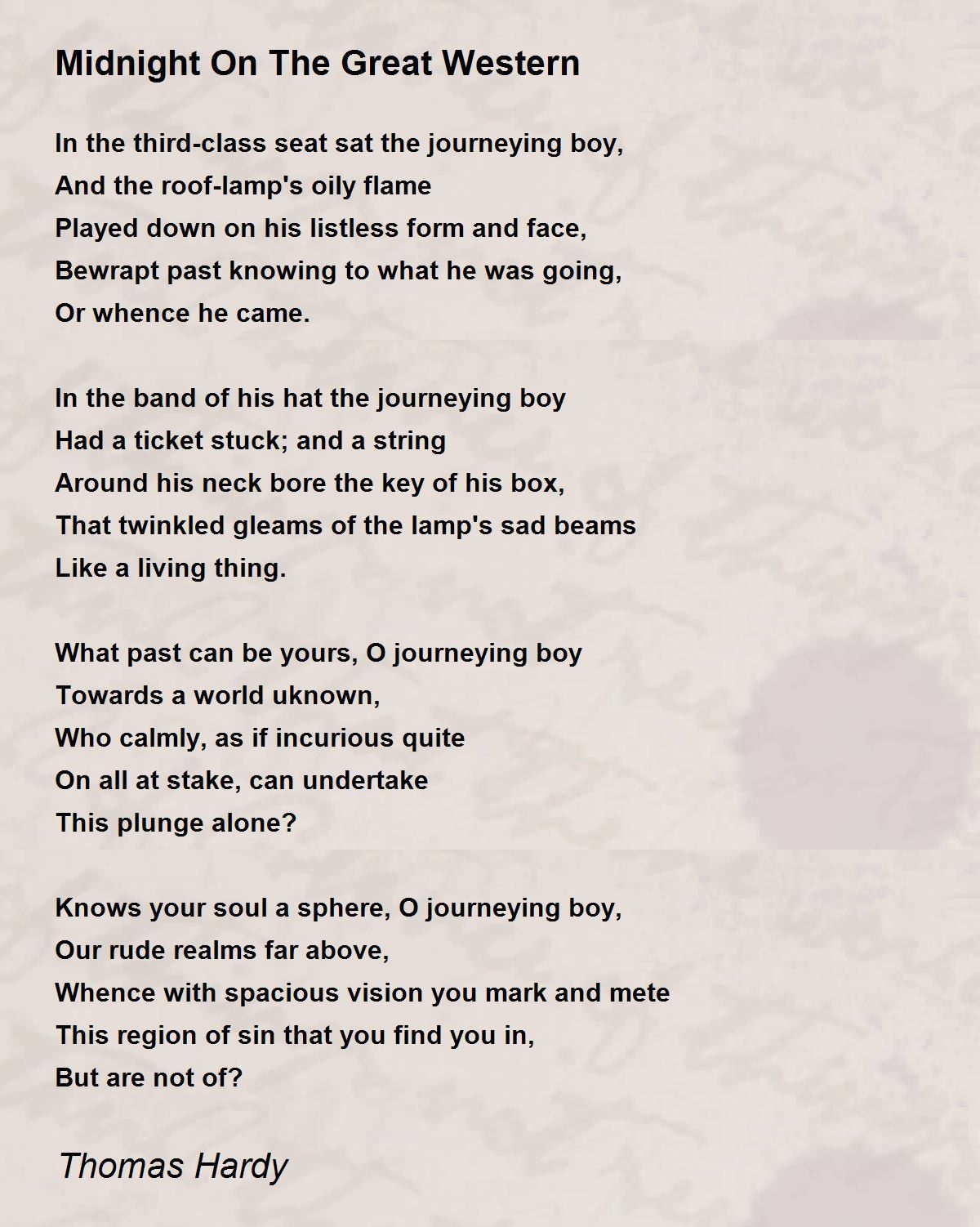 Midnight On The Great Western

In the third-class seat sat the journeying boy,
And the roof-lamp's oily flame
Played down on his listless form and face,
Bewrapt past knowing to what he was going,
Or whence he came.

In the band of his hat the journeying boy
Had a ticket stuck; and a string
Around his neck bore the key of his box,
That twinkled gleams of the lamp's sad beams
Like a living thing.

What past can be yours, O journeying boy
Towards a world uknown,
Who calmly, as if incurious quite
On all at stake, can undertake
This plunge alone?

Knows your soul a sphere, O journeying boy,
Our rude realms far above,
Whence with spacious vision you mark and mete
This region of sin that you find you in,
But are not of?

Thomas Hardy